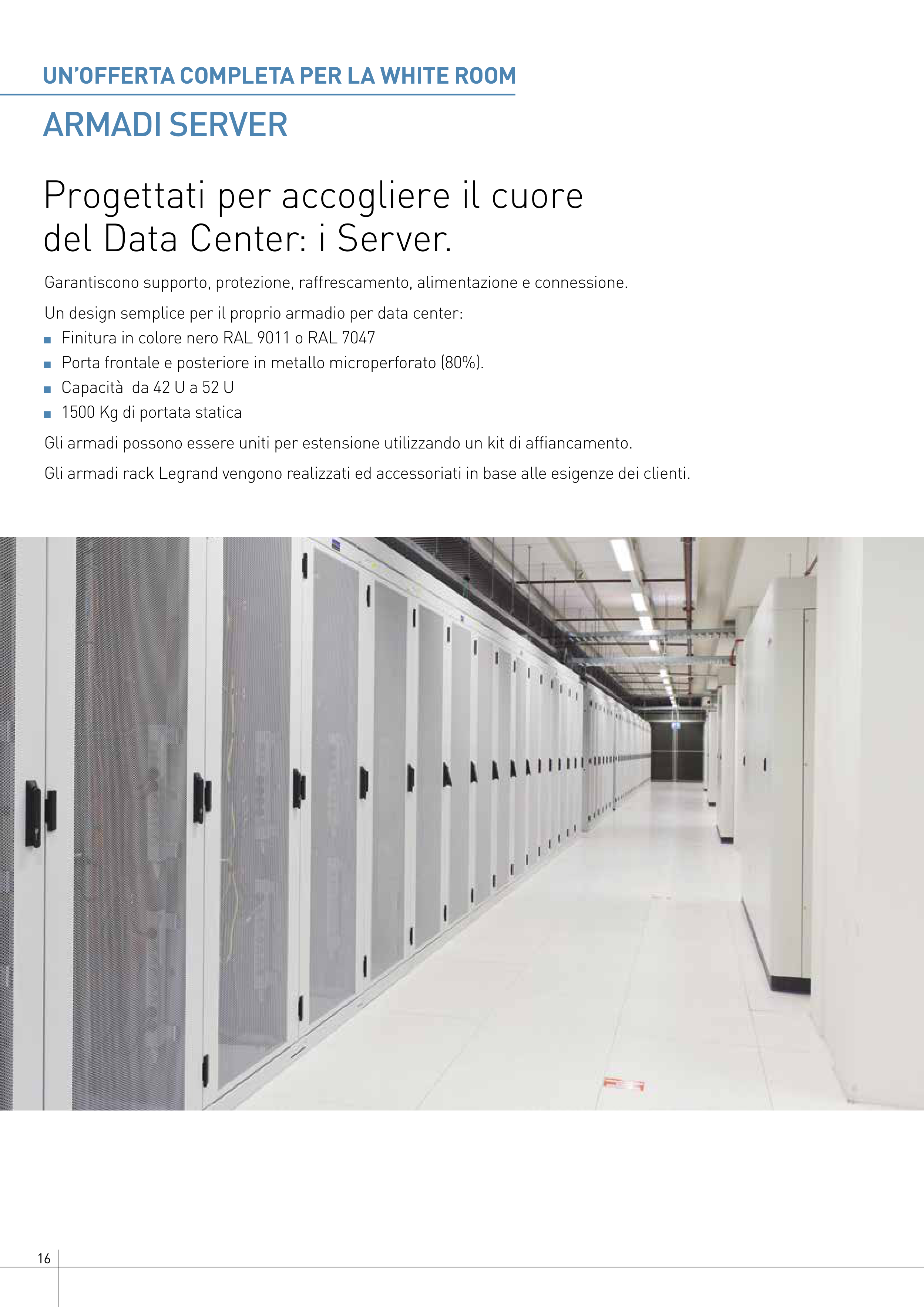 UN'OFFERTA COMPLETA PER LA WHITE ROOM

ARMADI SERVER

Progettati per accogliere il cuore del Data Center: i Server.

Garantiscono supporto, protezione, raffrescamento, alimentazione e connessione.

Un design semplice per il proprio armadio per data center:
■ Finitura in colore nero RAL 9011 o RAL 7047
■ Porta frontale e posteriore in metallo microperforato (80%).
■ Capacità  da 42 U a 52 U
■ 1500 Kg di portata statica

Gli armadi possono essere uniti per estensione utilizzando un kit di affiancamento.

Gli armadi rack Legrand vengono realizzati ed accessoriati in base alle esigenze dei clienti.

16